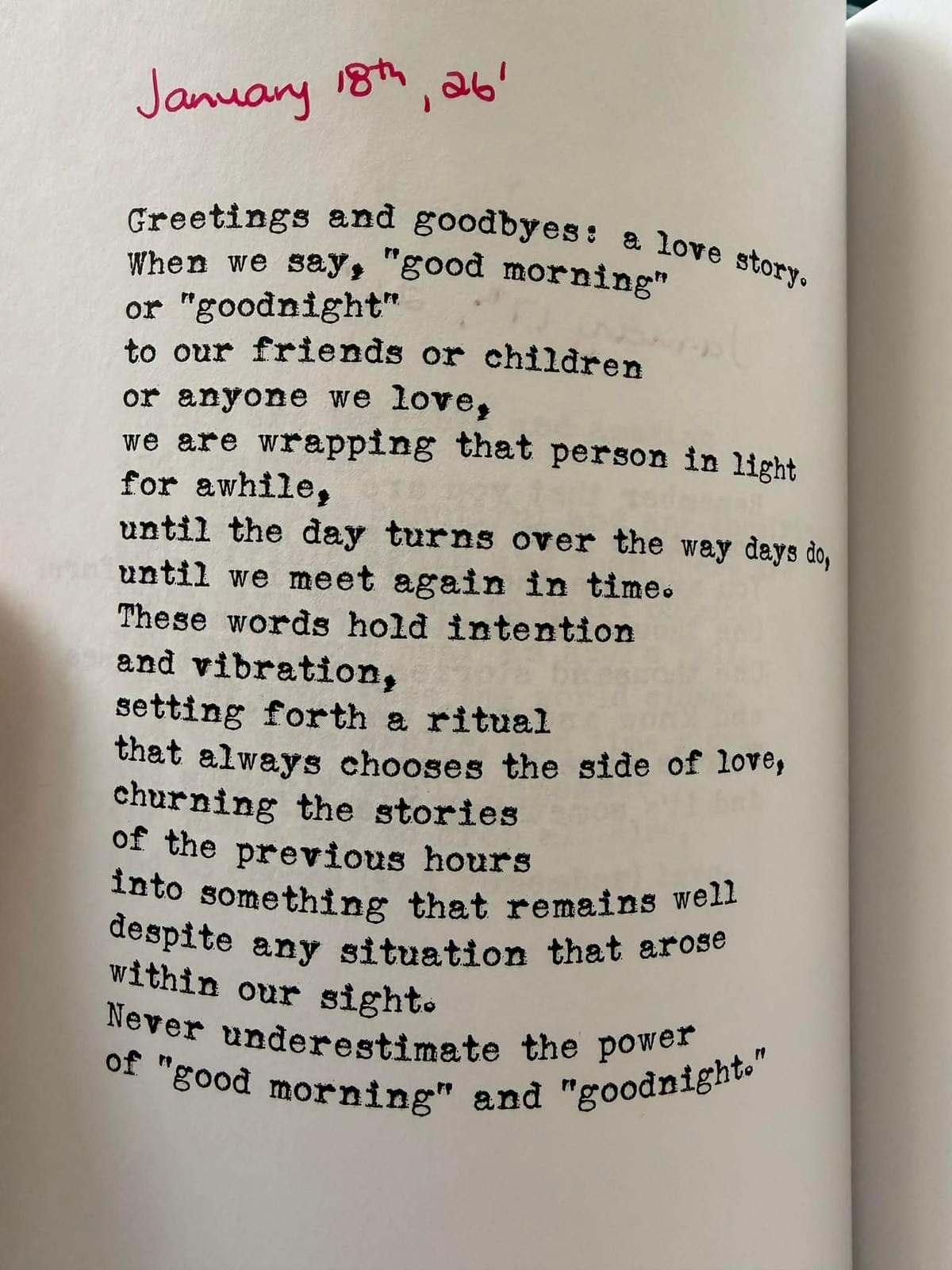 January 18th, 26'

Greetings and goodbyes: a love story.
When we say, "good morning"
or "goodnight"
to our friends or children
or anyone we love,
we are wrapping that person in light
for awhile,
until the day turns over the way days do,
until we meet again in time.
These words hold intention
and vibration,
setting forth a ritual
that always chooses the side of love,
churning the stories
of the previous hours
into something that remains well
despite any situation that arose
within our sight.
Never underestimate the power
of "good morning" and "goodnight."